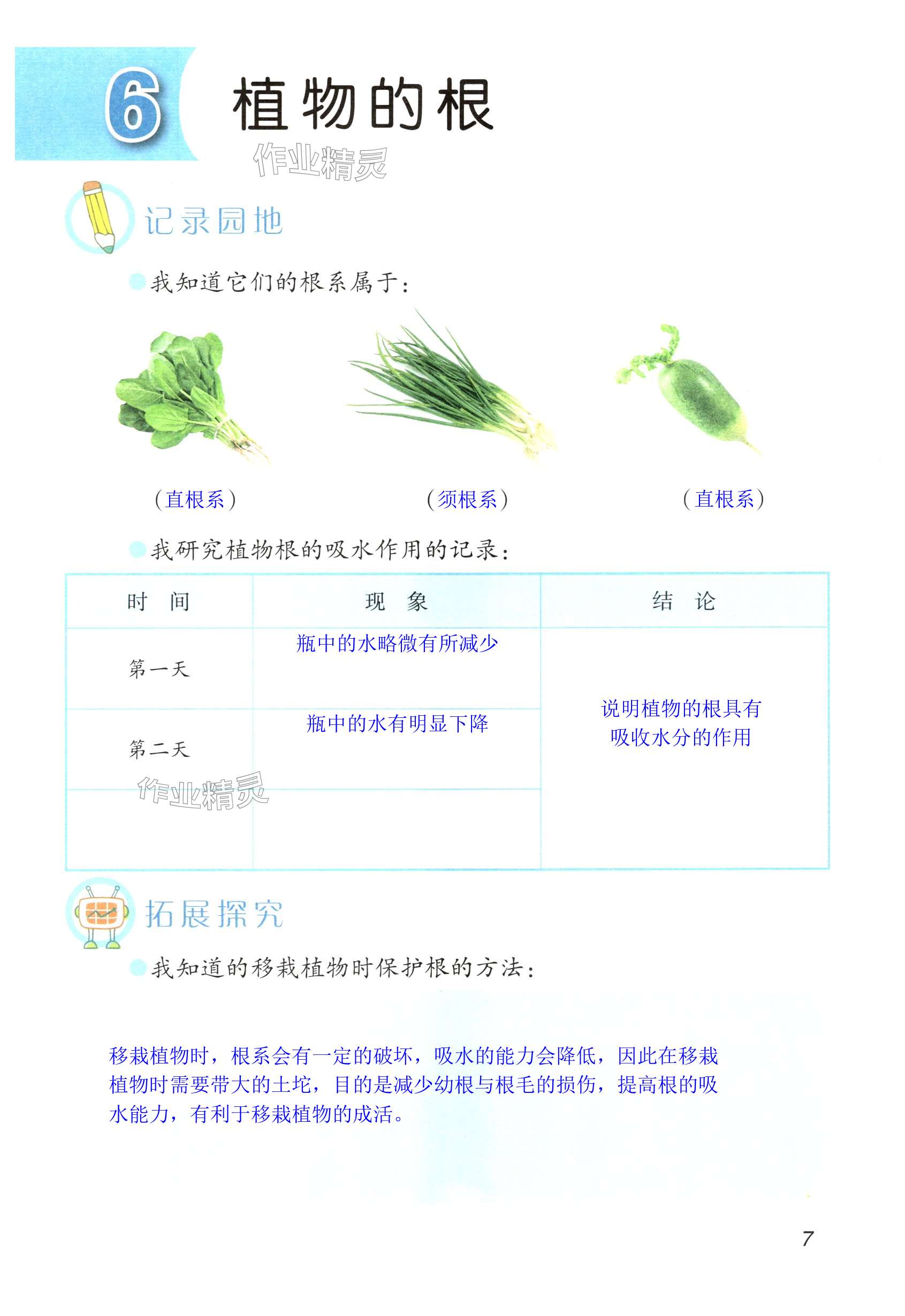 6 植物的根

作业精灵

记录园地

我知道它们的根系属于：

（直根系）　（须根系）　（直根系）

我研究植物根的吸水作用的记录：

| 时　间 | 现　象 | 结　论 |
|---|---|---|
| 第一天 | 瓶中的水略微有所减少 | 说明植物的根具有吸收水分的作用 |
| 第二天 | 瓶中的水有明显下降 | |
| | | |

作业精灵

拓展探究

我知道的移栽植物时保护根的方法：

移栽植物时，根系会有一定的破坏，吸水的能力会降低，因此在移栽植物时需要带大的土坨，目的是减少幼根与根毛的损伤，提高根的吸水能力，有利于移栽植物的成活。

7